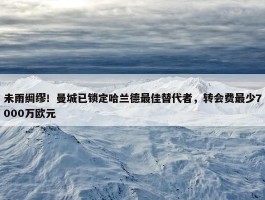 未雨绸缪！曼城已锁定哈兰德最佳替代者，转会费最少7000万欧元